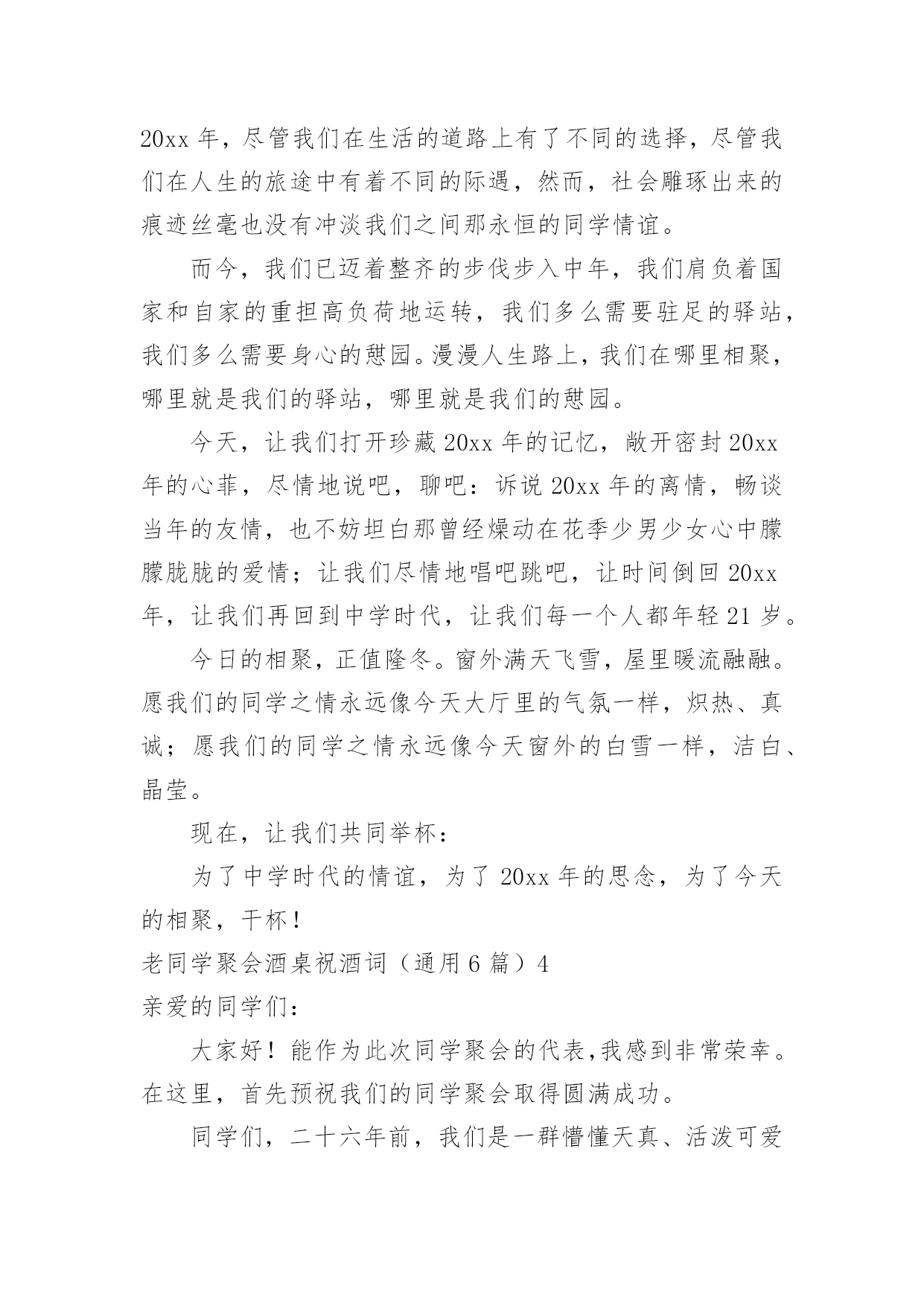 20xx 年，尽管我们在生活的道路上有了不同的选择，尽管我们在人生的旅途中有着不同的际遇，然而，社会雕琢出来的痕迹丝毫也没有冲淡我们之间那永恒的同学情谊。

而今，我们已迈着整齐的步伐步入中年，我们肩负着国家和自家的重担高负荷地运转，我们多么需要驻足的驿站，我们多么需要身心的憩园。漫漫人生路上，我们在哪里相聚，哪里就是我们的驿站，哪里就是我们的憩园。

今天，让我们打开珍藏 20xx 年的记忆，敞开密封 20xx 年的心菲，尽情地说吧，聊吧：诉说 20xx 年的离情，畅谈当年的友情，也不妨坦白那曾经燥动在花季少男少女心中朦朦胧胧的爱情；让我们尽情地唱吧跳吧，让时间倒回 20xx 年，让我们再回到中学时代，让我们每一个人都年轻 21 岁。

今日的相聚，正值隆冬。窗外满天飞雪，屋里暖流融融。愿我们的同学之情永远像今天大厅里的气氛一样，炽热、真诚；愿我们的同学之情永远像今天窗外的白雪一样，洁白、晶莹。

现在，让我们共同举杯：

为了中学时代的情谊，为了 20xx 年的思念，为了今天的相聚，干杯！

老同学聚会酒桌祝酒词（通用 6 篇）4

亲爱的同学们：

大家好！能作为此次同学聚会的代表，我感到非常荣幸。在这里，首先预祝我们的同学聚会取得圆满成功。

同学们，二十六年前，我们是一群懵懂天真、活泼可爱